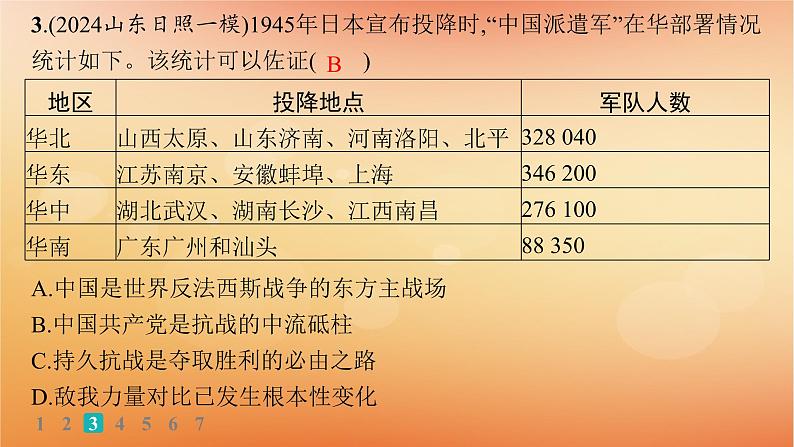 3.(2024山东日照一模)1945年日本宣布投降时,“中国派遣军”在华部署情况统计如下。该统计可以佐证( B )

| 地区 | 投降地点 | 军队人数 |
|---|---|---|
| 华北 | 山西太原、山东济南、河南洛阳、北平 | 328 040 |
| 华东 | 江苏南京、安徽蚌埠、上海 | 346 200 |
| 华中 | 湖北武汉、湖南长沙、江西南昌 | 276 100 |
| 华南 | 广东广州和汕头 | 88 350 |

A.中国是世界反法西斯战争的东方主战场
B.中国共产党是抗战的中流砥柱
C.持久抗战是夺取胜利的必由之路
D.敌我力量对比已发生根本性变化

1 2 3 4 5 6 7